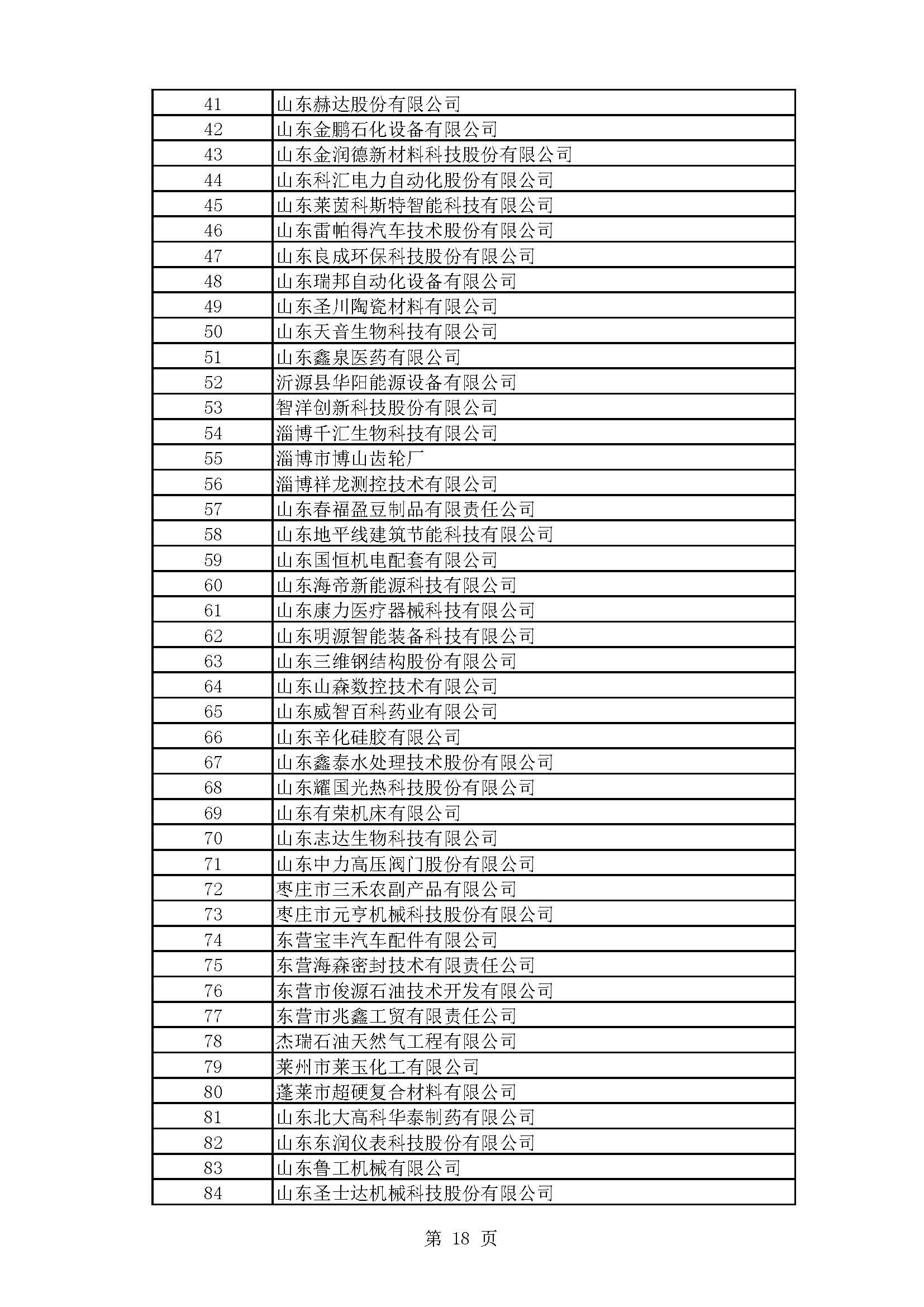 | 41 | 山东赫达股份有限公司 |
|---|---|
| 42 | 山东金鹏石化设备有限公司 |
| 43 | 山东金润德新材料科技股份有限公司 |
| 44 | 山东科汇电力自动化股份有限公司 |
| 45 | 山东莱茵科斯特智能科技有限公司 |
| 46 | 山东雷帕得汽车技术股份有限公司 |
| 47 | 山东良成环保科技股份有限公司 |
| 48 | 山东瑞邦自动化设备有限公司 |
| 49 | 山东圣川陶瓷材料有限公司 |
| 50 | 山东天音生物科技有限公司 |
| 51 | 山东鑫泉医药有限公司 |
| 52 | 沂源县华阳能源设备有限公司 |
| 53 | 智洋创新科技股份有限公司 |
| 54 | 淄博千汇生物科技有限公司 |
| 55 | 淄博市博山齿轮厂 |
| 56 | 淄博祥龙测控技术有限公司 |
| 57 | 山东春福盈豆制品有限责任公司 |
| 58 | 山东地平线建筑节能科技有限公司 |
| 59 | 山东国恒机电配套有限公司 |
| 60 | 山东海帝新能源科技有限公司 |
| 61 | 山东康力医疗器械科技有限公司 |
| 62 | 山东明源智能装备科技有限公司 |
| 63 | 山东三维钢结构股份有限公司 |
| 64 | 山东山森数控技术有限公司 |
| 65 | 山东威智百科药业有限公司 |
| 66 | 山东辛化硅胶有限公司 |
| 67 | 山东鑫泰水处理技术股份有限公司 |
| 68 | 山东耀国光热科技股份有限公司 |
| 69 | 山东有荣机床有限公司 |
| 70 | 山东志达生物科技有限公司 |
| 71 | 山东中力高压阀门股份有限公司 |
| 72 | 枣庄市三禾农副产品有限公司 |
| 73 | 枣庄市元亨机械科技股份有限公司 |
| 74 | 东营宝丰汽车配件有限公司 |
| 75 | 东营海森密封技术有限责任公司 |
| 76 | 东营市俊源石油技术开发有限公司 |
| 77 | 东营市兆鑫工贸有限责任公司 |
| 78 | 杰瑞石油天然气工程有限公司 |
| 79 | 莱州市莱玉化工有限公司 |
| 80 | 蓬莱市超硬复合材料有限公司 |
| 81 | 山东北大高科华泰制药有限公司 |
| 82 | 山东东润仪表科技股份有限公司 |
| 83 | 山东鲁工机械有限公司 |
| 84 | 山东圣士达机械科技股份有限公司 |

第 18 页